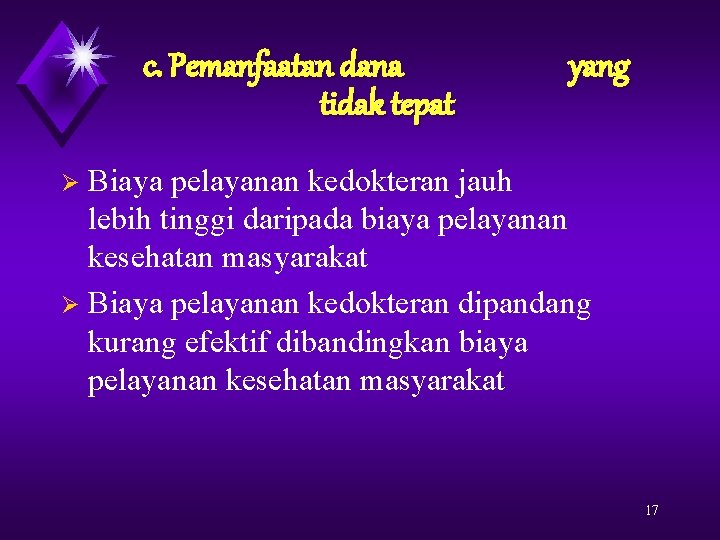 c. Pemanfaatan dana yang tidak tepat

➢ Biaya pelayanan kedokteran jauh lebih tinggi daripada biaya pelayanan kesehatan masyarakat

➢ Biaya pelayanan kedokteran dipandang kurang efektif dibandingkan biaya pelayanan kesehatan masyarakat

17